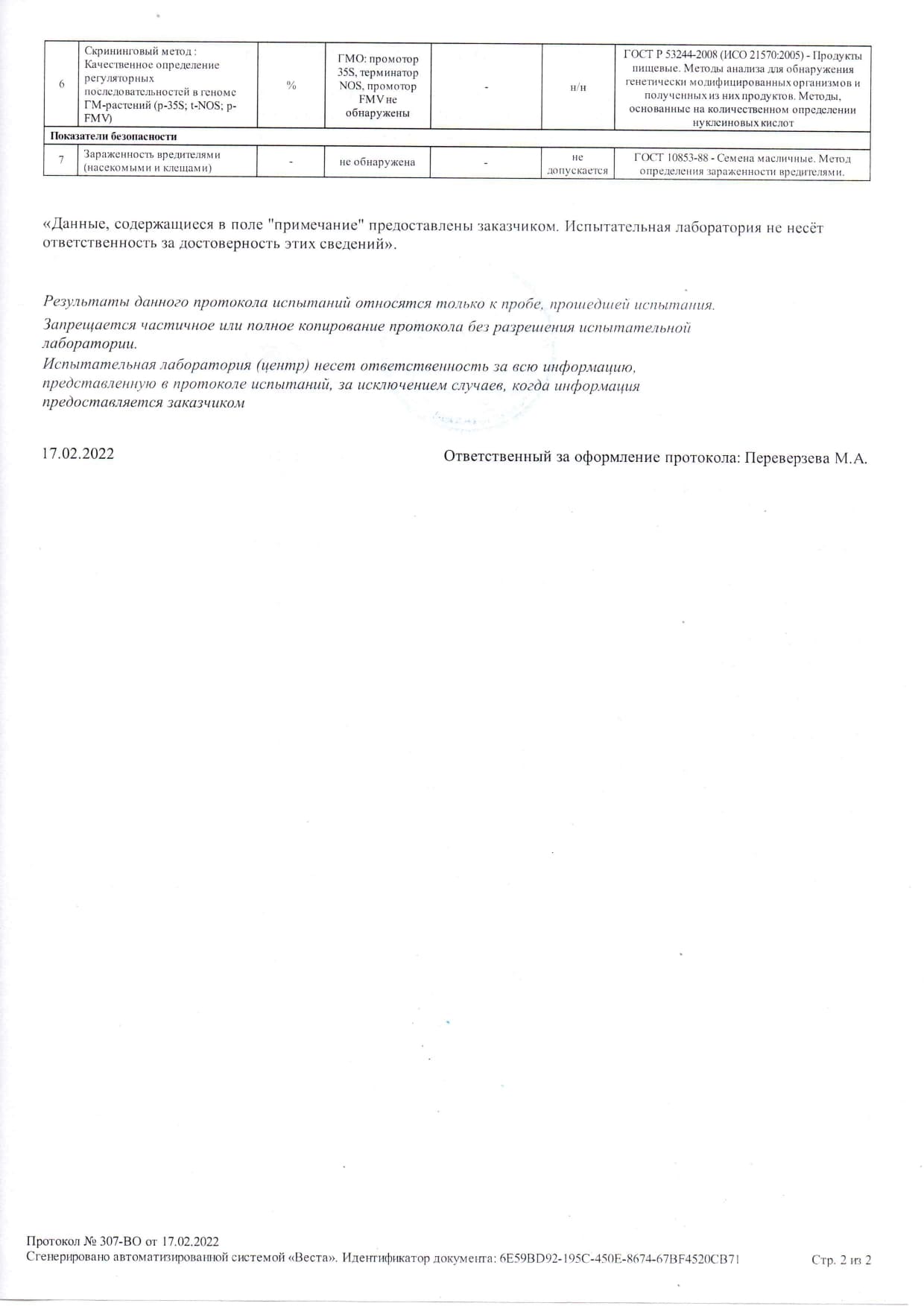 | 6 | Скрининговый метод : Качественное определение регуляторных последовательностей в геноме ГМ-растений (p-35S; t-NOS; p-FMV) | % | ГМО: промотор 35S, терминатор NOS, промотор FMV не обнаружены | - | н/н | ГОСТ Р 53244-2008 (ИСО 21570:2005) - Продукты пищевые. Методы анализа для обнаружения генетически модифицированных организмов и полученных из них продуктов. Методы, основанные на количественном определении нуклеиновых кислот |
|---|---|---|---|---|---|---|
| Показатели безопасности | | | | | | |
| 7 | Зараженность вредителями (насекомыми и клещами) | - | не обнаружена | - | не допускается | ГОСТ 10853-88 - Семена масличные. Метод определения зараженности вредителями. |

«Данные, содержащиеся в поле "примечание" предоставлены заказчиком. Испытательная лаборатория не несёт ответственность за достоверность этих сведений».

Результаты данного протокола испытаний относятся только к пробе, прошедшей испытания.

Запрещается частичное или полное копирование протокола без разрешения испытательной лаборатории.

Испытательная лаборатория (центр) несет ответственность за всю информацию, представленную в протоколе испытаний, за исключением случаев, когда информация предоставляется заказчиком

17.02.2022

Ответственный за оформление протокола: Переверзева М.А.

Протокол № 307-ВО от 17.02.2022
Сгенерировано автоматизированной системой «Веста». Идентификатор документа: 6E59BD92-195C-450E-8674-67BF4520CB71

Стр. 2 из 2